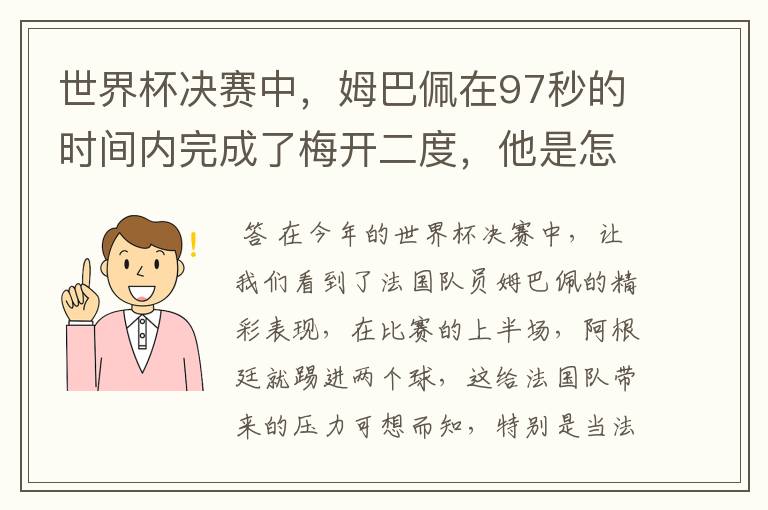 世界杯决赛中，姆巴佩在97秒的时间内完成了梅开二度，他是怎

答 在今年的世界杯决赛中，让我们看到了法国队员姆巴佩的精彩表现，在比赛的上半场，阿根廷就踢进两个球，这给法国队带来的压力可想而知，特别是当法